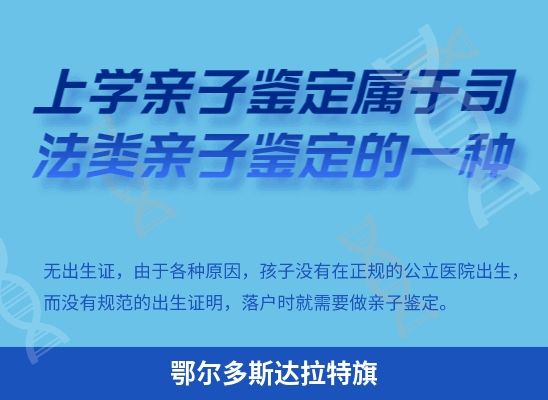 上学亲子鉴定属于司法类亲子鉴定的一种

无出生证，由于各种原因，孩子没有在正规的公立医院出生，而没有规范的出生证明，落户时就需要做亲子鉴定。

鄂尔多斯达拉特旗